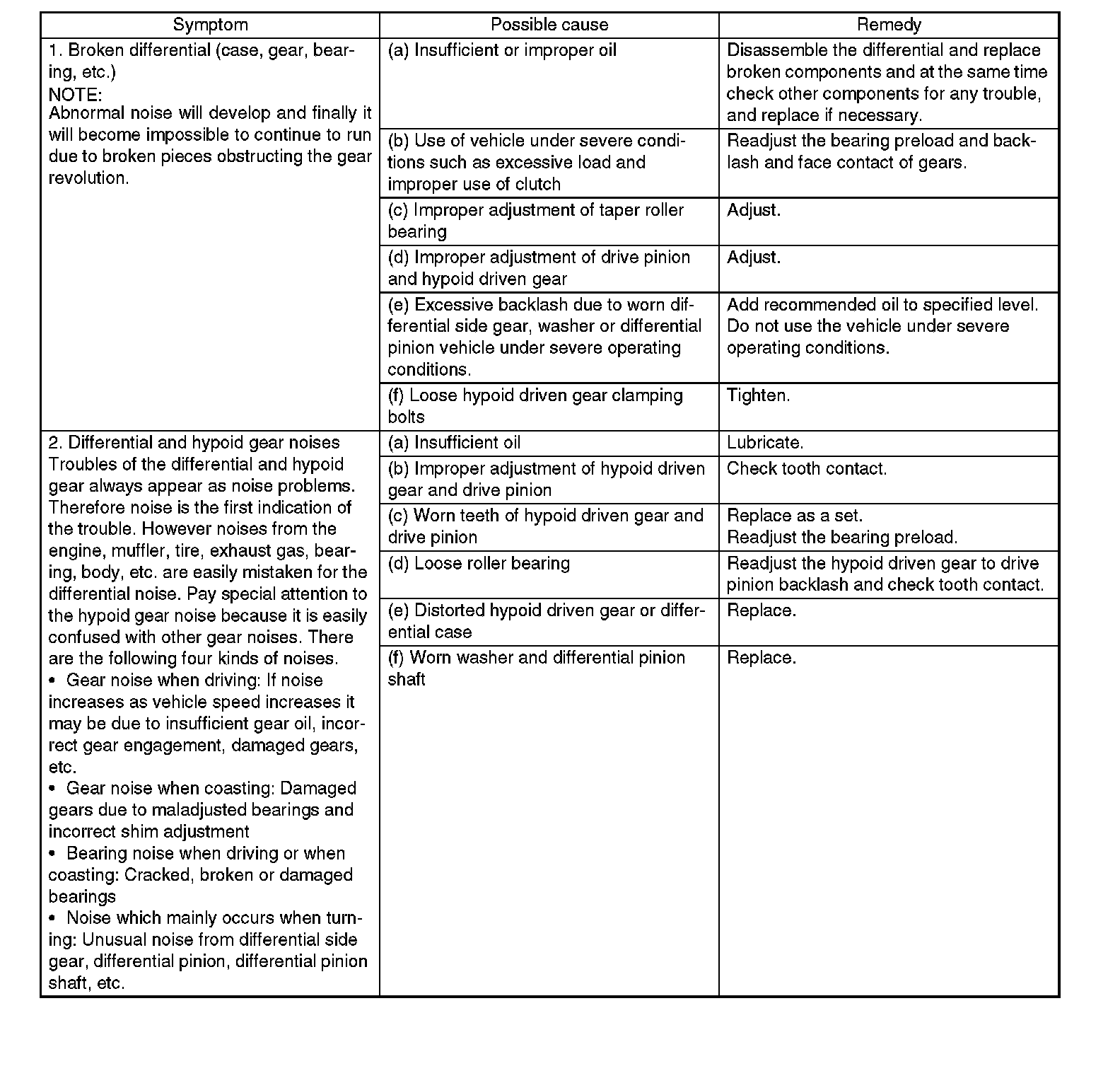 | Symptom | Possible cause | Remedy |
|---|---|---|
| 1. Broken differential (case, gear, bearing, etc.) NOTE: Abnormal noise will develop and finally it will become impossible to continue to run due to broken pieces obstructing the gear revolution. | (a) Insufficient or improper oil | Disassemble the differential and replace broken components and at the same time check other components for any trouble, and replace if necessary. |
| | (b) Use of vehicle under severe conditions such as excessive load and improper use of clutch | Readjust the bearing preload and backlash and face contact of gears. |
| | (c) Improper adjustment of taper roller bearing | Adjust. |
| | (d) Improper adjustment of drive pinion and hypoid driven gear | Adjust. |
| | (e) Excessive backlash due to worn differential side gear, washer or differential pinion vehicle under severe operating conditions. | Add recommended oil to specified level. Do not use the vehicle under severe operating conditions. |
| | (f) Loose hypoid driven gear clamping bolts | Tighten. |
| 2. Differential and hypoid gear noises Troubles of the differential and hypoid gear always appear as noise problems. Therefore noise is the first indication of the trouble. However noises from the engine, muffler, tire, exhaust gas, bearing, body, etc. are easily mistaken for the differential noise. Pay special attention to the hypoid gear noise because it is easily confused with other gear noises. There are the following four kinds of noises. • Gear noise when driving: If noise increases as vehicle speed increases it may be due to insufficient gear oil, incorrect gear engagement, damaged gears, etc. • Gear noise when coasting: Damaged gears due to maladjusted bearings and incorrect shim adjustment • Bearing noise when driving or when coasting: Cracked, broken or damaged bearings • Noise which mainly occurs when turning: Unusual noise from differential side gear, differential pinion, differential pinion shaft, etc. | (a) Insufficient oil | Lubricate. |
| | (b) Improper adjustment of hypoid driven gear and drive pinion | Check tooth contact. |
| | (c) Worn teeth of hypoid driven gear and drive pinion | Replace as a set. Readjust the bearing preload. |
| | (d) Loose roller bearing | Readjust the hypoid driven gear to drive pinion backlash and check tooth contact. |
| | (e) Distorted hypoid driven gear or differential case | Replace. |
| | (f) Worn washer and differential pinion shaft | Replace. |